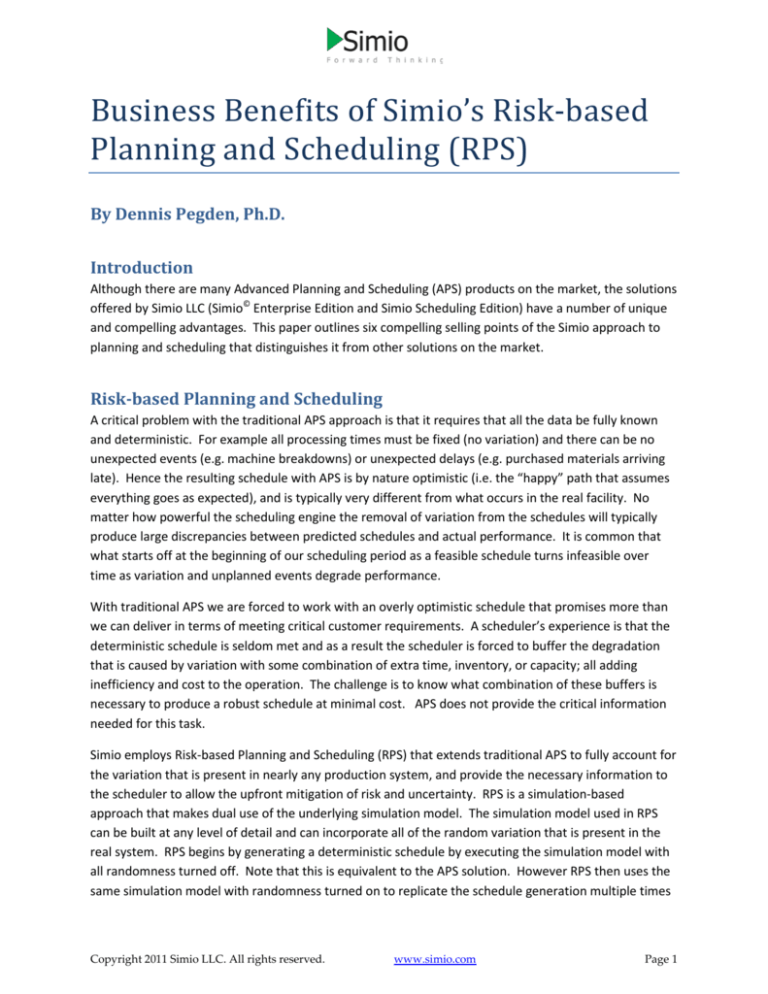 Simio
Forward Thinking

Business Benefits of Simio's Risk-based Planning and Scheduling (RPS)

By Dennis Pegden, Ph.D.

Introduction

Although there are many Advanced Planning and Scheduling (APS) products on the market, the solutions offered by Simio LLC (Simio© Enterprise Edition and Simio Scheduling Edition) have a number of unique and compelling advantages. This paper outlines six compelling selling points of the Simio approach to planning and scheduling that distinguishes it from other solutions on the market.

Risk-based Planning and Scheduling

A critical problem with the traditional APS approach is that it requires that all the data be fully known and deterministic. For example all processing times must be fixed (no variation) and there can be no unexpected events (e.g. machine breakdowns) or unexpected delays (e.g. purchased materials arriving late). Hence the resulting schedule with APS is by nature optimistic (i.e. the "happy" path that assumes everything goes as expected), and is typically very different from what occurs in the real facility. No matter how powerful the scheduling engine the removal of variation from the schedules will typically produce large discrepancies between predicted schedules and actual performance. It is common that what starts off at the beginning of our scheduling period as a feasible schedule turns infeasible over time as variation and unplanned events degrade performance.

With traditional APS we are forced to work with an overly optimistic schedule that promises more than we can deliver in terms of meeting critical customer requirements. A scheduler's experience is that the deterministic schedule is seldom met and as a result the scheduler is forced to buffer the degradation that is caused by variation with some combination of extra time, inventory, or capacity; all adding inefficiency and cost to the operation. The challenge is to know what combination of these buffers is necessary to produce a robust schedule at minimal cost. APS does not provide the critical information needed for this task.

Simio employs Risk-based Planning and Scheduling (RPS) that extends traditional APS to fully account for the variation that is present in nearly any production system, and provide the necessary information to the scheduler to allow the upfront mitigation of risk and uncertainty. RPS is a simulation-based approach that makes dual use of the underlying simulation model. The simulation model used in RPS can be built at any level of detail and can incorporate all of the random variation that is present in the real system. RPS begins by generating a deterministic schedule by executing the simulation model with all randomness turned off. Note that this is equivalent to the APS solution. However RPS then uses the same simulation model with randomness turned on to replicate the schedule generation multiple times

Copyright 2011 Simio LLC. All rights reserved.	www.simio.com	Page 1